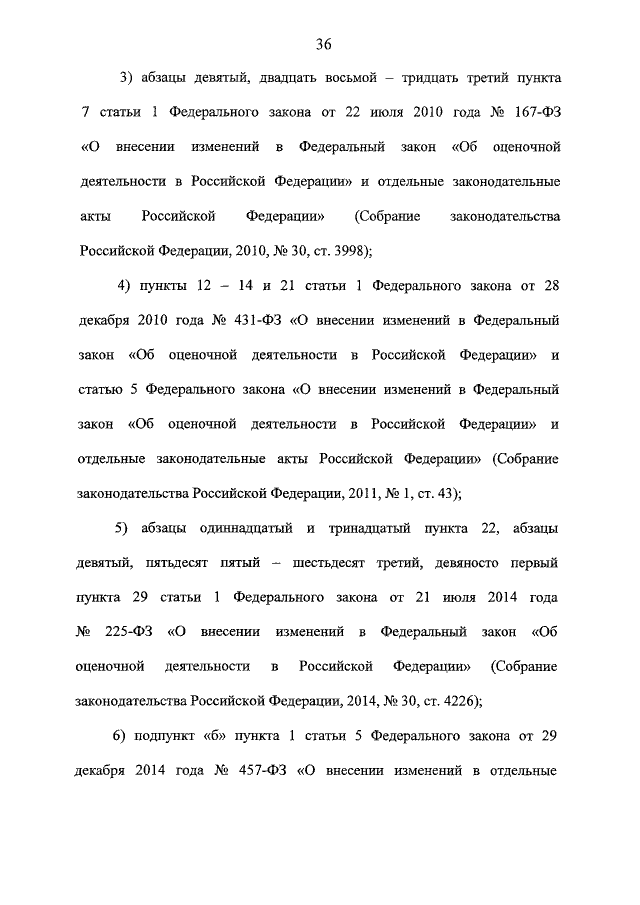 36

3) абзацы девятый, двадцать восьмой – тридцать третий пункта 7 статьи 1 Федерального закона от 22 июля 2010 года № 167-ФЗ «О внесении изменений в Федеральный закон «Об оценочной деятельности в Российской Федерации» и отдельные законодательные акты Российской Федерации» (Собрание законодательства Российской Федерации, 2010, № 30, ст. 3998);

4) пункты 12 – 14 и 21 статьи 1 Федерального закона от 28 декабря 2010 года № 431-ФЗ «О внесении изменений в Федеральный закон «Об оценочной деятельности в Российской Федерации» и статью 5 Федерального закона «О внесении изменений в Федеральный закон «Об оценочной деятельности в Российской Федерации» и отдельные законодательные акты Российской Федерации» (Собрание законодательства Российской Федерации, 2011, № 1, ст. 43);

5) абзацы одиннадцатый и тринадцатый пункта 22, абзацы девятый, пятьдесят пятый – шестьдесят третий, девяносто первый пункта 29 статьи 1 Федерального закона от 21 июля 2014 года № 225-ФЗ «О внесении изменений в Федеральный закон «Об оценочной деятельности в Российской Федерации» (Собрание законодательства Российской Федерации, 2014, № 30, ст. 4226);

6) подпункт «б» пункта 1 статьи 5 Федерального закона от 29 декабря 2014 года № 457-ФЗ «О внесении изменений в отдельные